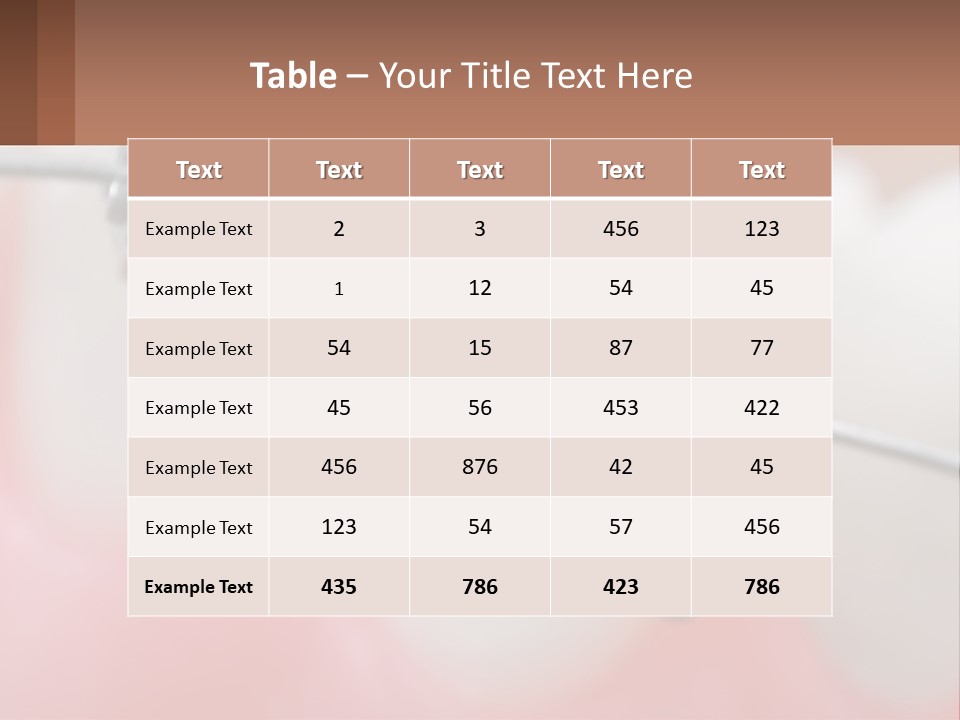 Table – Your Title Text Here

| Text | Text | Text | Text | Text |
|---|---|---|---|---|
| Example Text | 2 | 3 | 456 | 123 |
| Example Text | 1 | 12 | 54 | 45 |
| Example Text | 54 | 15 | 87 | 77 |
| Example Text | 45 | 56 | 453 | 422 |
| Example Text | 456 | 876 | 42 | 45 |
| Example Text | 123 | 54 | 57 | 456 |
| Example Text | 435 | 786 | 423 | 786 |